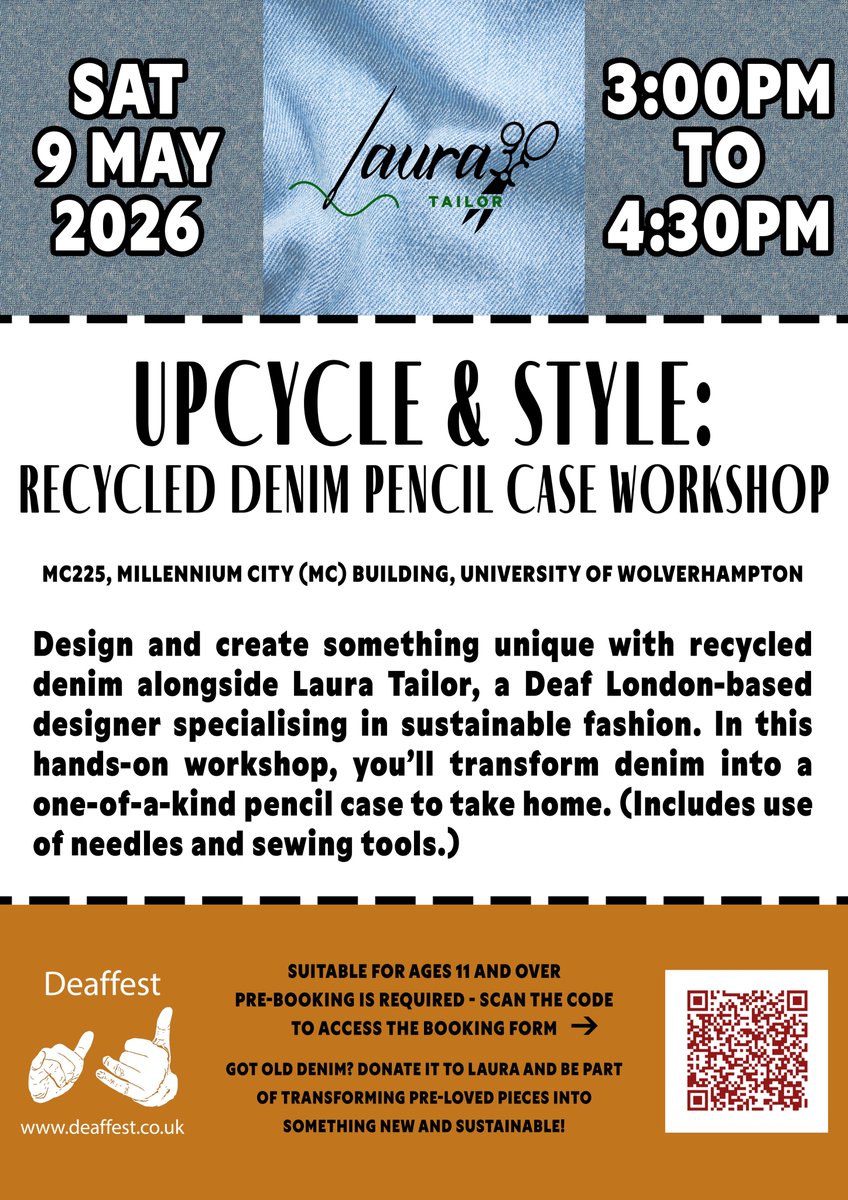 SAT
9 MAY
2026

Laura
TAILOR

3:00PM
TO
4:30PM

UPCYCLE & STYLE:
RECYCLED DENIM PENCIL CASE WORKSHOP

MC225, MILLENNIUM CITY (MC) BUILDING, UNIVERSITY OF WOLVERHAMPTON

Design and create something unique with recycled denim alongside Laura Tailor, a Deaf London-based designer specialising in sustainable fashion. In this hands-on workshop, you'll transform denim into a one-of-a-kind pencil case to take home. (Includes use of needles and sewing tools.)

Deaffest

www.deaffest.co.uk

SUITABLE FOR AGES 11 AND OVER
PRE-BOOKING IS REQUIRED - SCAN THE CODE TO ACCESS THE BOOKING FORM →

GOT OLD DENIM? DONATE IT TO LAURA AND BE PART OF TRANSFORMING PRE-LOVED PIECES INTO SOMETHING NEW AND SUSTAINABLE!